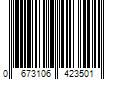 0 673106 423501